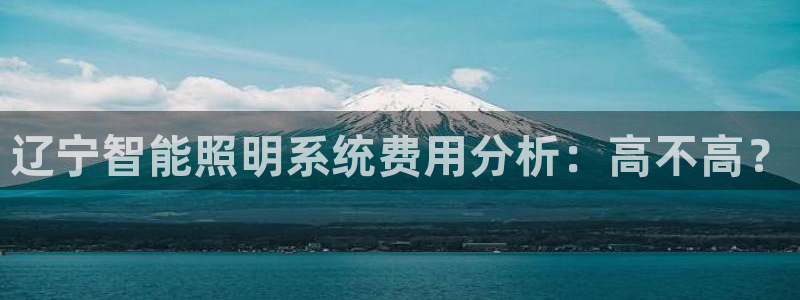 辽宁智能照明系统费用分析：高不高？